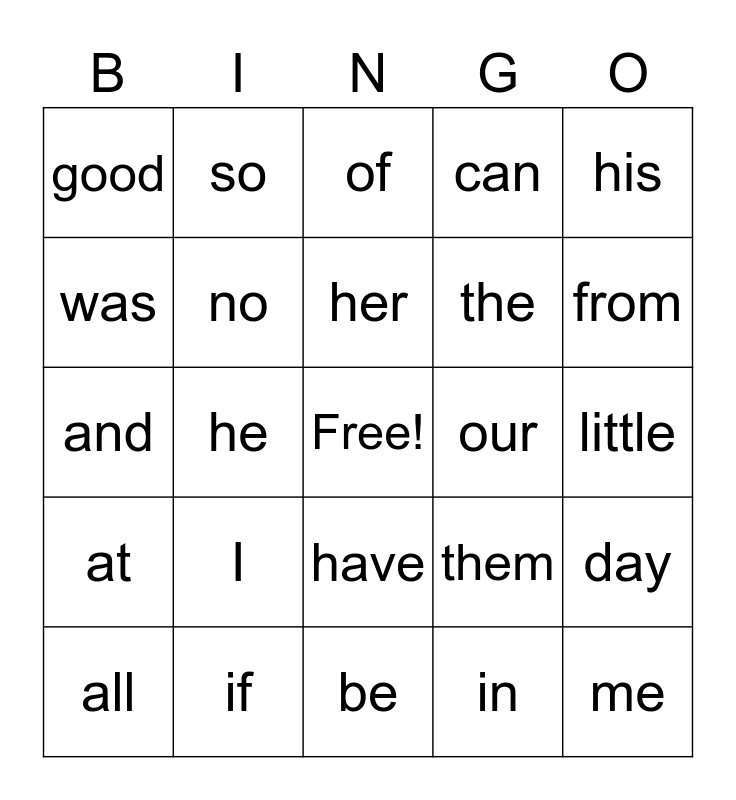 | B | I | N | G | O |
|---|---|---|---|---|
| good | so | of | can | his |
| was | no | her | the | from |
| and | he | Free! | our | little |
| at | I | have | them | day |
| all | if | be | in | me |